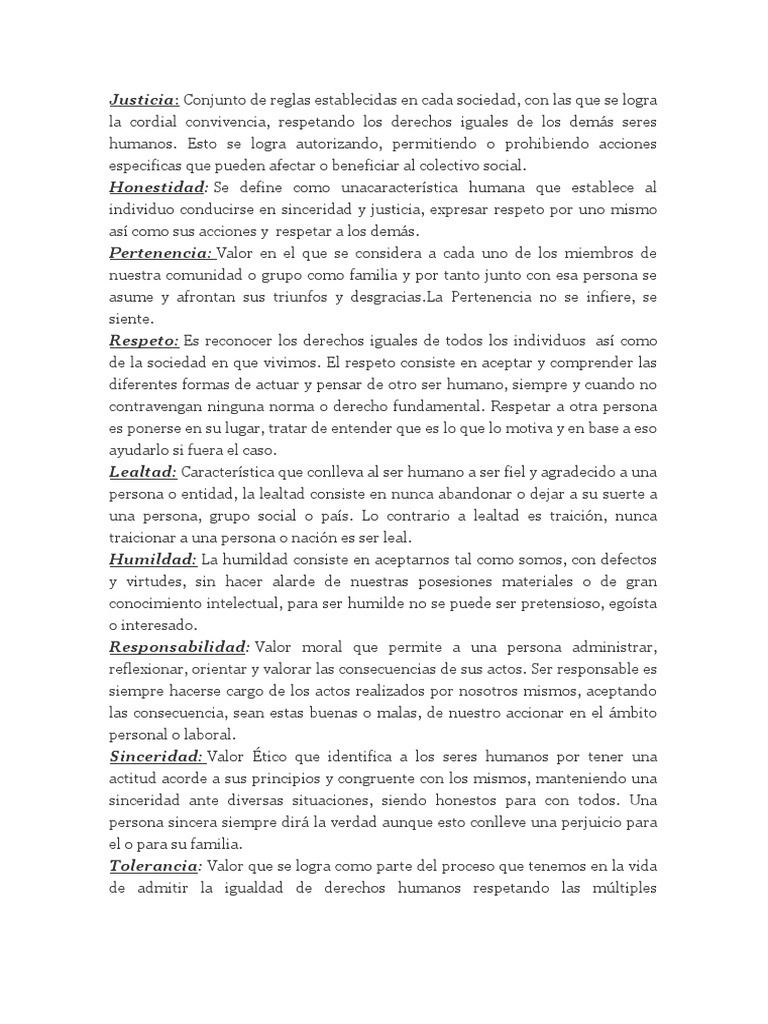 Justicia: Conjunto de reglas establecidas en cada sociedad, con las que se logra la cordial convivencia, respetando los derechos iguales de los demás seres humanos. Esto se logra autorizando, permitiendo o prohibiendo acciones especificas que pueden afectar o beneficiar al colectivo social.
Honestidad: Se define como unacaracterística humana que establece al individuo conducirse en sinceridad y justicia, expresar respeto por uno mismo así como sus acciones y respetar a los demás.
Pertenencia: Valor en el que se considera a cada uno de los miembros de nuestra comunidad o grupo como familia y por tanto junto con esa persona se asume y afrontan sus triunfos y desgracias.La Pertenencia no se infiere, se siente.
Respeto: Es reconocer los derechos iguales de todos los individuos así como de la sociedad en que vivimos. El respeto consiste en aceptar y comprender las diferentes formas de actuar y pensar de otro ser humano, siempre y cuando no contravengan ninguna norma o derecho fundamental. Respetar a otra persona es ponerse en su lugar, tratar de entender que es lo que lo motiva y en base a eso ayudarlo si fuera el caso.
Lealtad: Característica que conlleva al ser humano a ser fiel y agradecido a una persona o entidad, la lealtad consiste en nunca abandonar o dejar a su suerte a una persona, grupo social o país. Lo contrario a lealtad es traición, nunca traicionar a una persona o nación es ser leal.
Humildad: La humildad consiste en aceptarnos tal como somos, con defectos y virtudes, sin hacer alarde de nuestras posesiones materiales o de gran conocimiento intelectual, para ser humilde no se puede ser pretensioso, egoísta o interesado.
Responsabilidad: Valor moral que permite a una persona administrar, reflexionar, orientar y valorar las consecuencias de sus actos. Ser responsable es siempre hacerse cargo de los actos realizados por nosotros mismos, aceptando las consecuencia, sean estas buenas o malas, de nuestro accionar en el ámbito personal o laboral.
Sinceridad: Valor Ético que identifica a los seres humanos por tener una actitud acorde a sus principios y congruente con los mismos, manteniendo una sinceridad ante diversas situaciones, siendo honestos para con todos. Una persona sincera siempre dirá la verdad aunque esto conlleve una perjuicio para el o para su familia.
Tolerancia: Valor que se logra como parte del proceso que tenemos en la vida de admitir la igualdad de derechos humanos respetando las múltiples